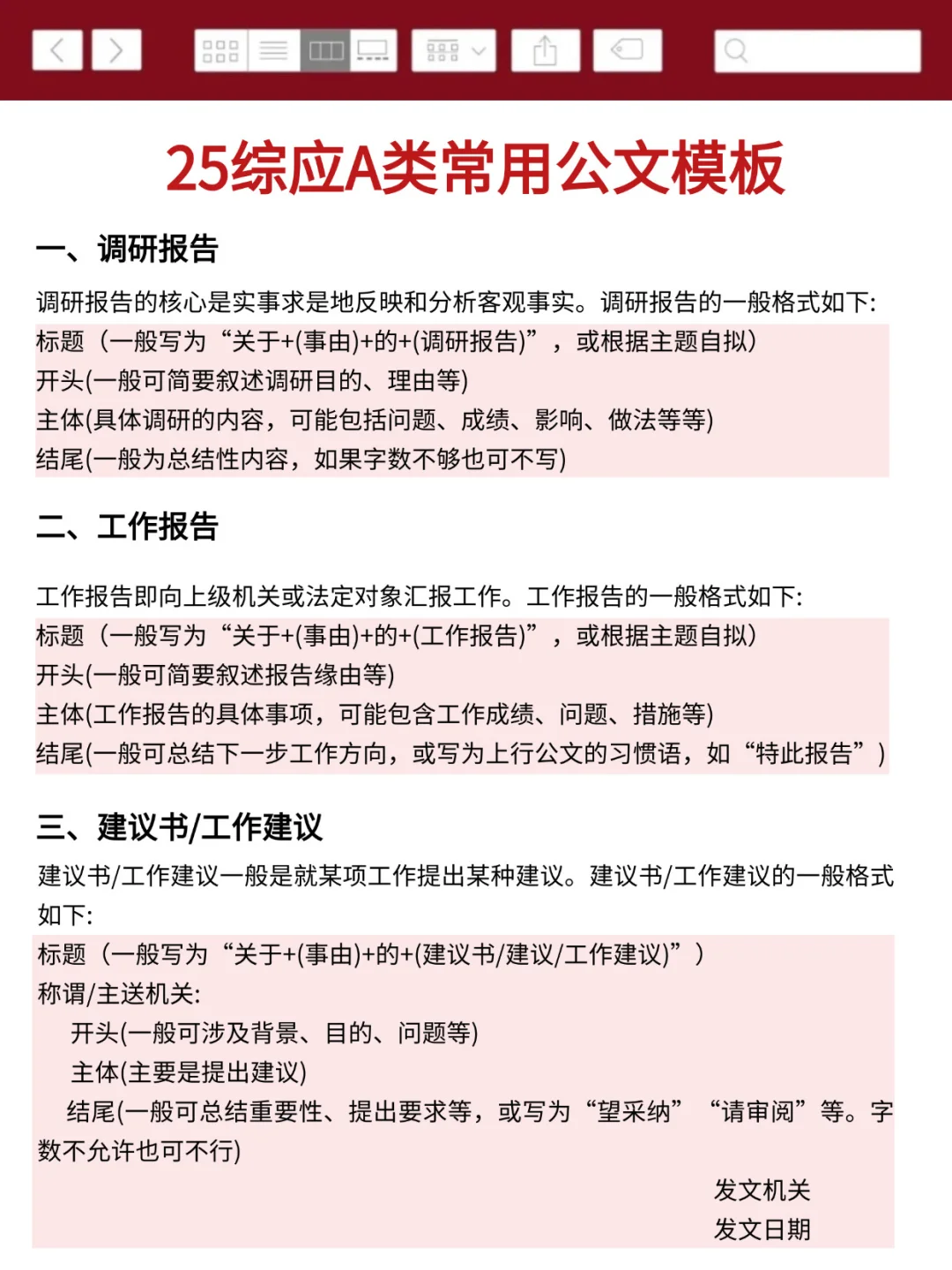 25综应A类常用公文模板

一、调研报告

调研报告的核心是实事求是地反映和分析客观事实。调研报告的一般格式如下:
标题（一般写为“关于+(事由)+的+(调研报告)”，或根据主题自拟）
开头(一般可简要叙述调研目的、理由等)
主体(具体调研的内容，可能包括问题、成绩、影响、做法等等)
结尾(一般为总结性内容，如果字数不够也可不写)

二、工作报告

工作报告即向上级机关或法定对象汇报工作。工作报告的一般格式如下:
标题（一般写为“关于+(事由)+的+(工作报告)”，或根据主题自拟）
开头(一般可简要叙述报告缘由等)
主体(工作报告的具体事项，可能包含工作成绩、问题、措施等)
结尾(一般可总结下一步工作方向，或写为上行公文的习惯语，如“特此报告”）

三、建议书/工作建议

建议书/工作建议一般是就某项工作提出某种建议。建议书/工作建议的一般格式如下:
标题（一般写为“关于+(事由)+的+(建议书/建议/工作建议)”）
称谓/主送机关:
开头(一般可涉及背景、目的、问题等)
主体(主要是提出建议)
结尾(一般可总结重要性、提出要求等，或写为“望采纳”“请审阅”等。字数不允许也可不行)
发文机关
发文日期